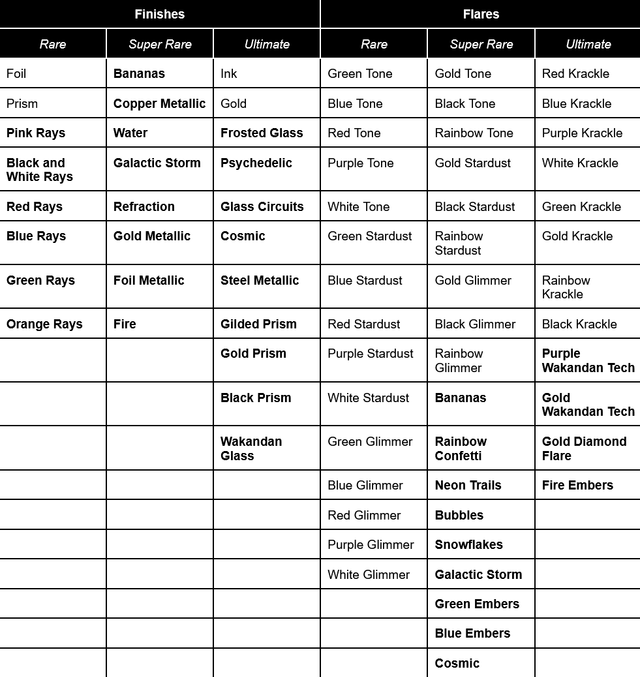 | Finishes | | | Flares | | |
|---|---|---|---|---|---|
| Rare | Super Rare | Ultimate | Rare | Super Rare | Ultimate |
| Foil | Bananas | Ink | Green Tone | Gold Tone | Red Krackle |
| Prism | Copper Metallic | Gold | Blue Tone | Black Tone | Blue Krackle |
| Pink Rays | Water | Frosted Glass | Red Tone | Rainbow Tone | Purple Krackle |
| Black and White Rays | Galactic Storm | Psychedelic | Purple Tone | Gold Stardust | White Krackle |
| Red Rays | Refraction | Glass Circuits | White Tone | Black Stardust | Green Krackle |
| Blue Rays | Gold Metallic | Cosmic | Green Stardust | Rainbow Stardust | Gold Krackle |
| Green Rays | Foil Metallic | Steel Metallic | Blue Stardust | Gold Glimmer | Rainbow Krackle |
| Orange Rays | Fire | Gilded Prism | Red Stardust | Black Glimmer | Black Krackle |
| | | Gold Prism | Purple Stardust | Rainbow Glimmer | Purple Wakandan Tech |
| | | Black Prism | White Stardust | Bananas | Gold Wakandan Tech |
| | | Wakandan Glass | Green Glimmer | Rainbow Confetti | Gold Diamond Flare |
| | | | Blue Glimmer | Neon Trails | Fire Embers |
| | | | Red Glimmer | Bubbles | |
| | | | Purple Glimmer | Snowflakes | |
| | | | White Glimmer | Galactic Storm | |
| | | | | Green Embers | |
| | | | | Blue Embers | |
| | | | | Cosmic | |